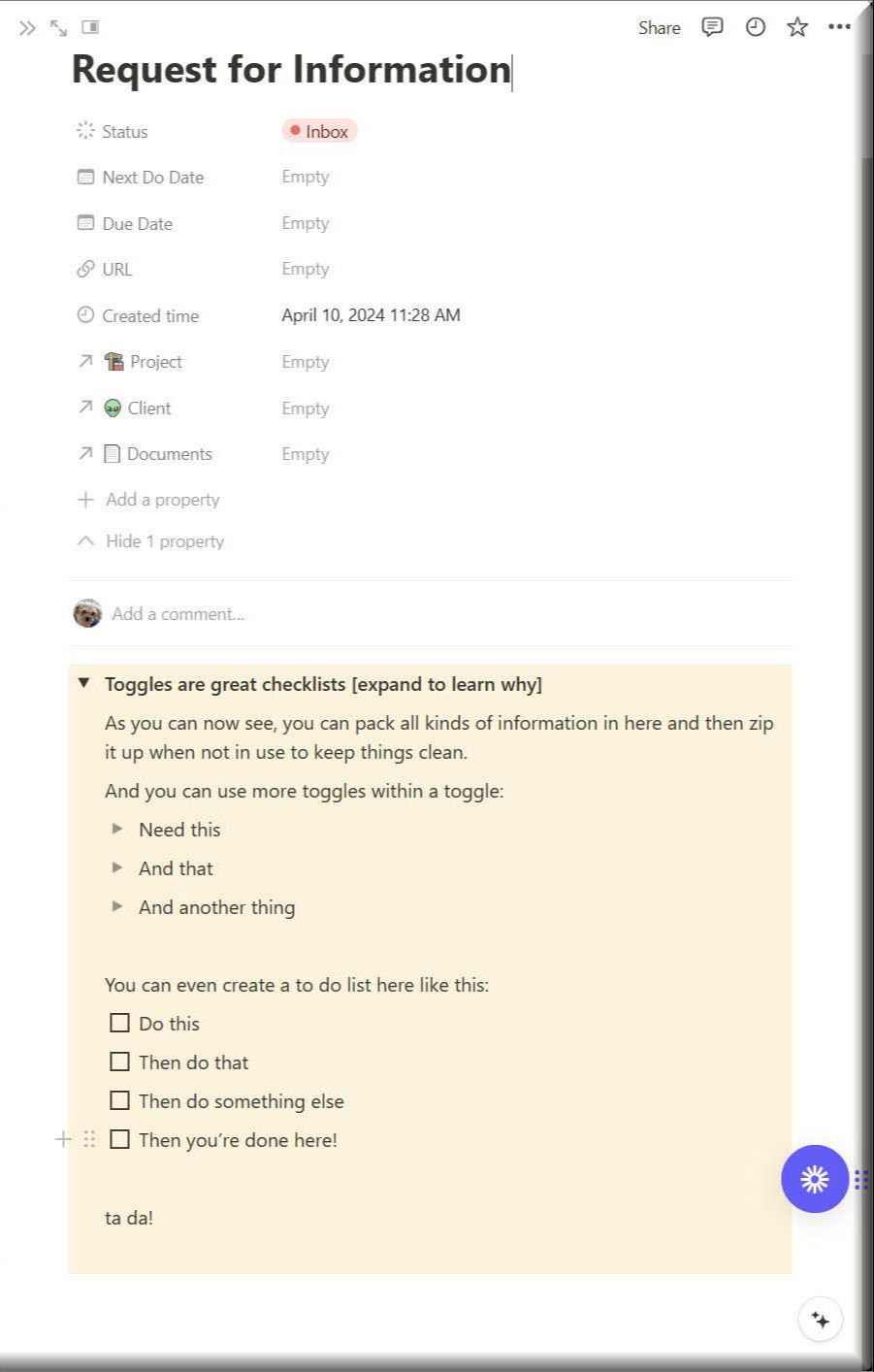 Share

Request for Information

Status Inbox

Next Do Date Empty

Due Date Empty

URL Empty

Created time April 10, 2024 11:28 AM

Project Empty

Client Empty

Documents Empty

Add a property

Hide 1 property

Add a comment...

Toggles are great checklists [expand to learn why]

As you can now see, you can pack all kinds of information in here and then zip it up when not in use to keep things clean.

And you can use more toggles within a toggle:

Need this

And that

And another thing

You can even create a to do list here like this:

Do this

Then do that

Then do something else

Then you're done here!

ta da!